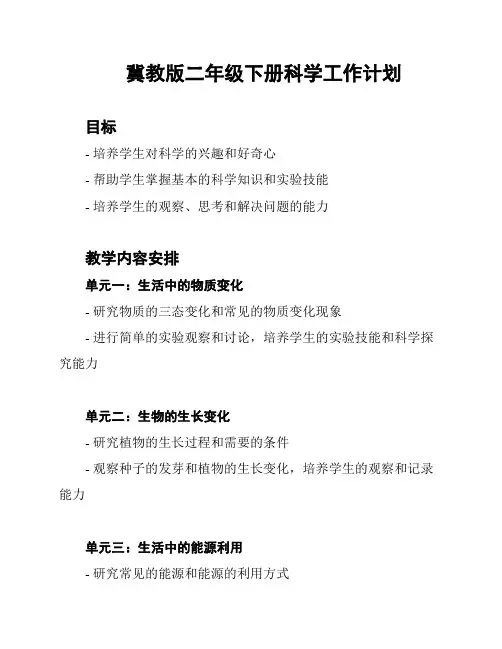 冀教版二年级下册科学工作计划

目标

- 培养学生对科学的兴趣和好奇心

- 帮助学生掌握基本的科学知识和实验技能

- 培养学生的观察、思考和解决问题的能力

教学内容安排

单元一：生活中的物质变化

- 研究物质的三态变化和常见的物质变化现象

- 进行简单的实验观察和讨论，培养学生的实验技能和科学探究能力

单元二：生物的生长变化

- 研究植物的生长过程和需要的条件

- 观察种子的发芽和植物的生长变化，培养学生的观察和记录能力

单元三：生活中的能源利用

- 研究常见的能源和能源的利用方式